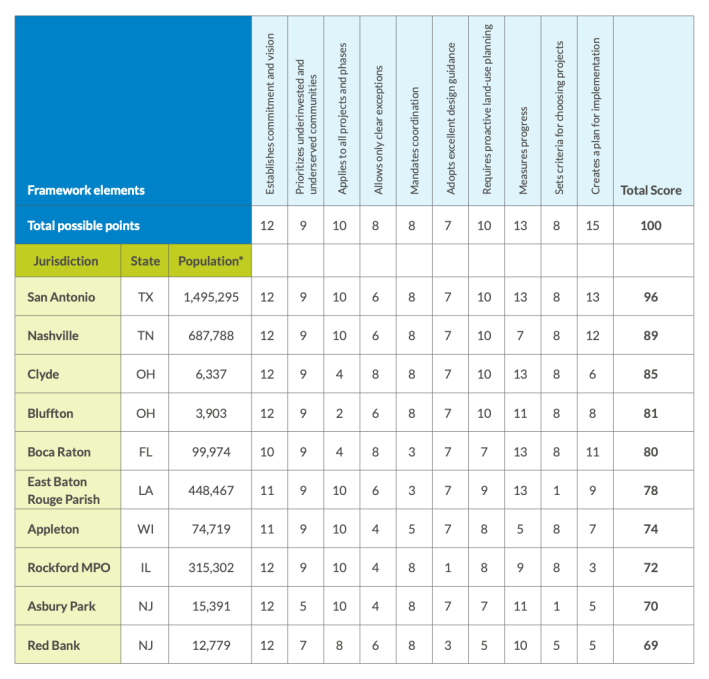 | Framework elements | | | Establishes commitment and vision | Prioritizes underinvested and underserved communities | Applies to all projects and phases | Allows only clear exceptions | Mandates coordination | Adopts excellent design guidance | Requires proactive land-use planning | Measures progress | Sets criteria for choosing projects | Creates a plan for implementation | Total Score |
|---|---|---|---|---|---|---|---|---|---|---|---|---|---|
| Total possible points | | | 12 | 9 | 10 | 8 | 8 | 7 | 10 | 13 | 8 | 15 | 100 |
| Jurisdiction | State | Population* | | | | | | | | | | | |
| San Antonio | TX | 1,495,295 | 12 | 9 | 10 | 6 | 8 | 7 | 10 | 13 | 8 | 13 | 96 |
| Nashville | TN | 687,788 | 12 | 9 | 10 | 6 | 8 | 7 | 10 | 7 | 8 | 12 | 89 |
| Clyde | OH | 6,337 | 12 | 9 | 4 | 8 | 8 | 7 | 10 | 13 | 8 | 6 | 85 |
| Bluffton | OH | 3,903 | 12 | 9 | 2 | 6 | 8 | 7 | 10 | 11 | 8 | 8 | 81 |
| Boca Raton | FL | 99,974 | 10 | 9 | 4 | 8 | 3 | 7 | 7 | 13 | 8 | 11 | 80 |
| East Baton Rouge Parish | LA | 448,467 | 11 | 9 | 10 | 6 | 3 | 7 | 9 | 13 | 1 | 9 | 78 |
| Appleton | WI | 74,719 | 11 | 9 | 10 | 4 | 5 | 7 | 8 | 5 | 8 | 7 | 74 |
| Rockford MPO | IL | 315,302 | 12 | 9 | 10 | 4 | 8 | 1 | 8 | 9 | 8 | 3 | 72 |
| Asbury Park | NJ | 15,391 | 12 | 5 | 10 | 4 | 8 | 7 | 7 | 11 | 1 | 5 | 70 |
| Red Bank | NJ | 12,779 | 12 | 7 | 8 | 6 | 8 | 3 | 5 | 10 | 5 | 5 | 69 |